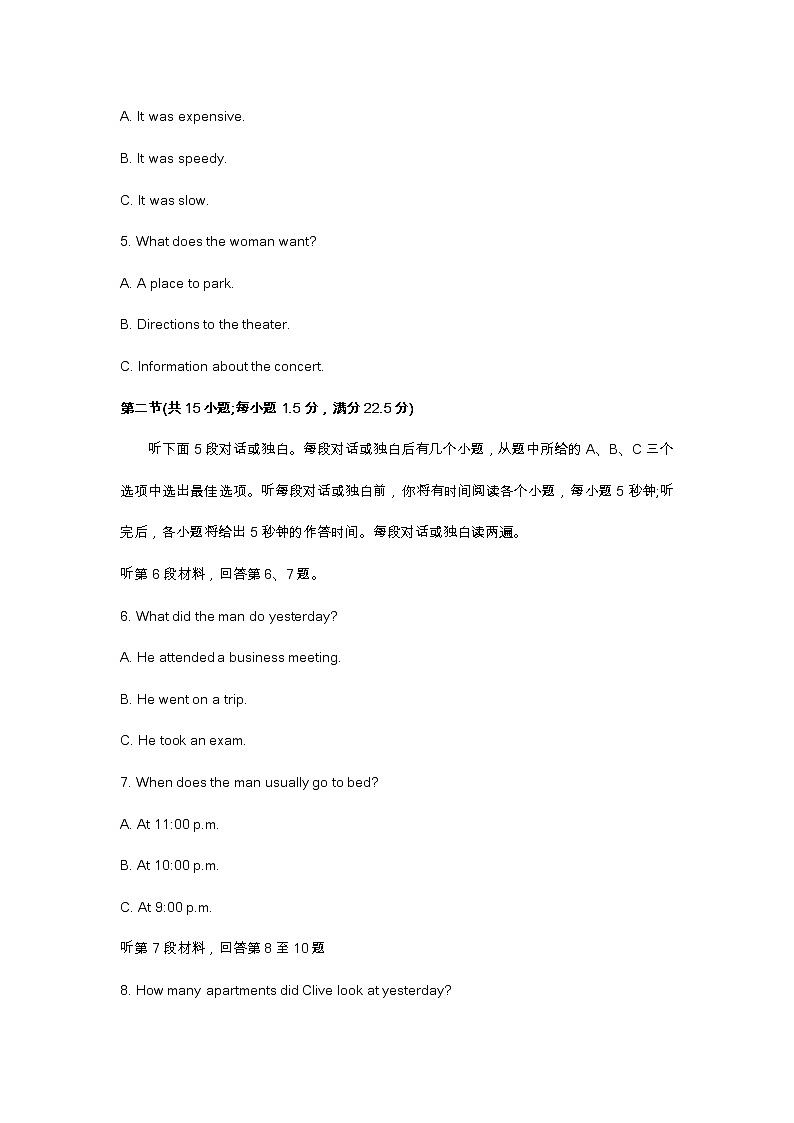 A. It was expensive.

B. It was speedy.

C. It was slow.

5. What does the woman want?

A. A place to park.

B. Directions to the theater.

C. Information about the concert.

第二节(共 15 小题;每小题 1.5 分，满分 22.5 分)

听下面 5 段对话或独白。每段对话或独白后有几个小题，从题中所给的 A、B、C 三个选项中选出最佳选项。听每段对话或独白前，你将有时间阅读各个小题，每小题 5 秒钟;听完后，各小题将给出 5 秒钟的作答时间。每段对话或独白读两遍。

听第 6 段材料，回答第 6、7 题。

6. What did the man do yesterday?

A. He attended a business meeting.

B. He went on a trip.

C. He took an exam.

7. When does the man usually go to bed?

A. At 11:00 p.m.

B. At 10:00 p.m.

C. At 9:00 p.m.

听第 7 段材料，回答第 8 至 10 题

8. How many apartments did Clive look at yesterday?